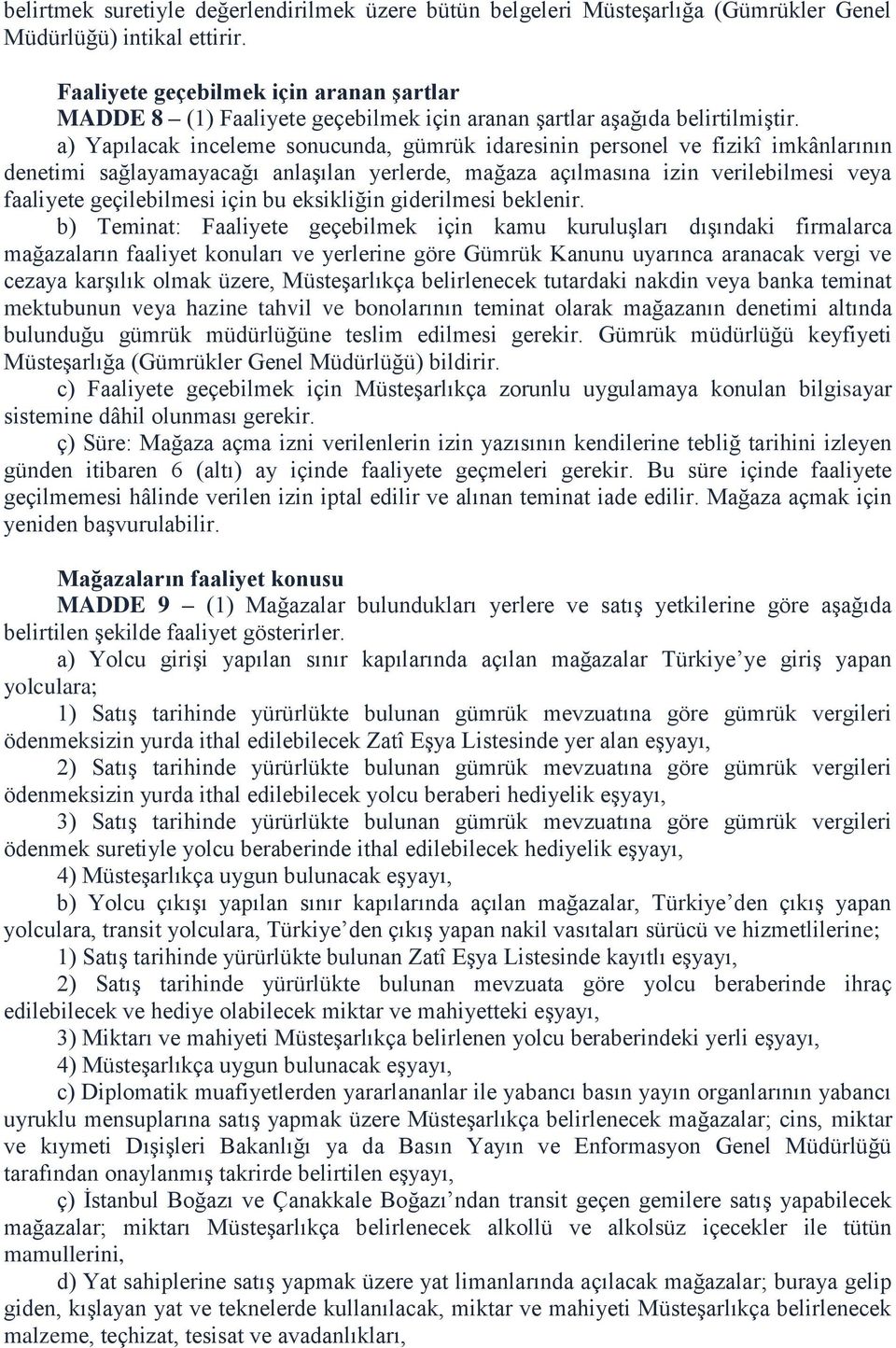 belirtmek suretiyle değerlendirilmek üzere bütün belgeleri Müsteşarlığa (Gümrükler Genel Müdürlüğü) intikal ettirir.

Faaliyete geçebilmek için aranan şartlar
MADDE 8 – (1) Faaliyete geçebilmek için aranan şartlar aşağıda belirtilmiştir.
a) Yapılacak inceleme sonucunda, gümrük idaresinin personel ve fizikî imkânlarının denetimi sağlayamayacağı anlaşılan yerlerde, mağaza açılmasına izin verilebilmesi veya faaliyete geçilebilmesi için bu eksikliğin giderilmesi beklenir.
b) Teminat: Faaliyete geçebilmek için kamu kuruluşları dışındaki firmalarca mağazaların faaliyet konuları ve yerlerine göre Gümrük Kanunu uyarınca aranacak vergi ve cezaya karşılık olmak üzere, Müsteşarlıkça belirlenecek tutardaki nakdin veya banka teminat mektubunun veya hazine tahvil ve bonolarının teminat olarak mağazanın denetimi altında bulunduğu gümrük müdürlüğüne teslim edilmesi gerekir. Gümrük müdürlüğü keyfiyeti Müsteşarlığa (Gümrükler Genel Müdürlüğü) bildirir.
c) Faaliyete geçebilmek için Müsteşarlıkça zorunlu uygulamaya konulan bilgisayar sistemine dâhil olunması gerekir.
ç) Süre: Mağaza açma izni verilenlerin izin yazısının kendilerine tebliğ tarihini izleyen günden itibaren 6 (altı) ay içinde faaliyete geçmeleri gerekir. Bu süre içinde faaliyete geçilmemesi hâlinde verilen izin iptal edilir ve alınan teminat iade edilir. Mağaza açmak için yeniden başvurulabilir.

Mağazaların faaliyet konusu
MADDE 9 – (1) Mağazalar bulundukları yerlere ve satış yetkilerine göre aşağıda belirtilen şekilde faaliyet gösterirler.
a) Yolcu girişi yapılan sınır kapılarında açılan mağazalar Türkiye’ye giriş yapan yolculara;
1) Satış tarihinde yürürlükte bulunan gümrük mevzuatına göre gümrük vergileri ödenmeksizin yurda ithal edilebilecek Zatî Eşya Listesinde yer alan eşyayı,
2) Satış tarihinde yürürlükte bulunan gümrük mevzuatına göre gümrük vergileri ödenmeksizin yurda ithal edilebilecek yolcu beraberi hediyelik eşyayı,
3) Satış tarihinde yürürlükte bulunan gümrük mevzuatına göre gümrük vergileri ödenmek suretiyle yolcu beraberinde ithal edilebilecek hediyelik eşyayı,
4) Müsteşarlıkça uygun bulunacak eşyayı,
b) Yolcu çıkışı yapılan sınır kapılarında açılan mağazalar, Türkiye’den çıkış yapan yolculara, transit yolculara, Türkiye’den çıkış yapan nakil vasıtaları sürücü ve hizmetlilerine;
1) Satış tarihinde yürürlükte bulunan Zatî Eşya Listesinde kayıtlı eşyayı,
2) Satış tarihinde yürürlükte bulunan mevzuata göre yolcu beraberinde ihraç edilebilecek ve hediye olabilecek miktar ve mahiyetteki eşyayı,
3) Miktarı ve mahiyeti Müsteşarlıkça belirlenen yolcu beraberindeki yerli eşyayı,
4) Müsteşarlıkça uygun bulunacak eşyayı,
c) Diplomatik muafiyetlerden yararlananlar ile yabancı basın yayın organlarının yabancı uyruklu mensuplarına satış yapmak üzere Müsteşarlıkça belirlenecek mağazalar; cins, miktar ve kıymeti Dışişleri Bakanlığı ya da Basın Yayın ve Enformasyon Genel Müdürlüğü tarafından onaylanmış takrirde belirtilen eşyayı,
ç) İstanbul Boğazı ve Çanakkale Boğazı’ndan transit geçen gemilere satış yapabilecek mağazalar; miktarı Müsteşarlıkça belirlenecek alkollü ve alkolsüz içecekler ile tütün mamullerini,
d) Yat sahiplerine satış yapmak üzere yat limanlarında açılacak mağazalar; buraya gelip giden, kışlayan yat ve teknelerde kullanılacak, miktar ve mahiyeti Müsteşarlıkça belirlenecek malzeme, teçhizat, tesisat ve avadanlıkları,